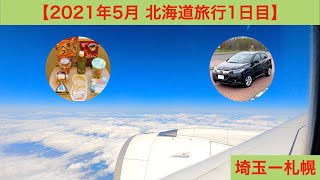 【2021年5月 北海道旅行1日目】

埼玉ー札幌